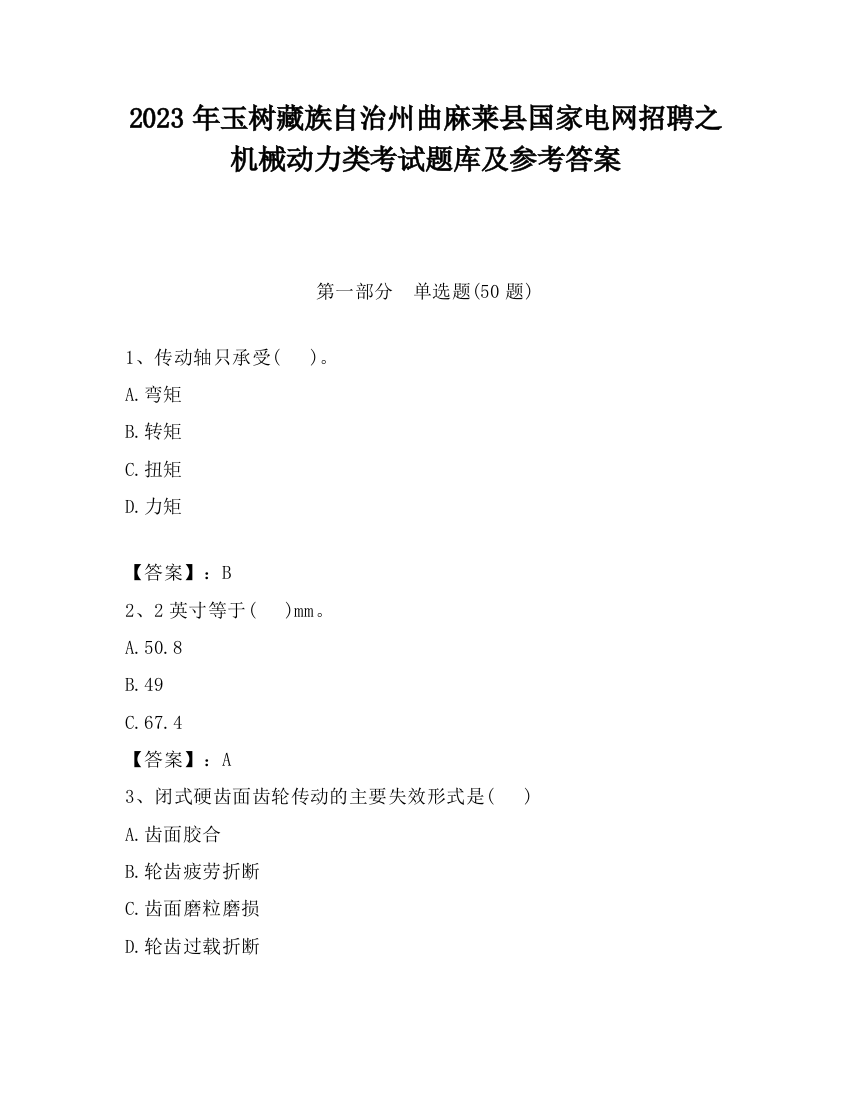 2023 年玉树藏族自治州曲麻莱县国家电网招聘之机械动力类考试题库及参考答案

第一部分　单选题(50 题)

1、传动轴只承受(　)。

A.弯矩

B.转矩

C.扭矩

D.力矩

【答案】：B

2、2 英寸等于(　)mm。

A.50.8

B.49

C.67.4

【答案】：A

3、闭式硬齿面齿轮传动的主要失效形式是(　)

A.齿面胶合

B.轮齿疲劳折断

C.齿面磨粒磨损

D.轮齿过载折断